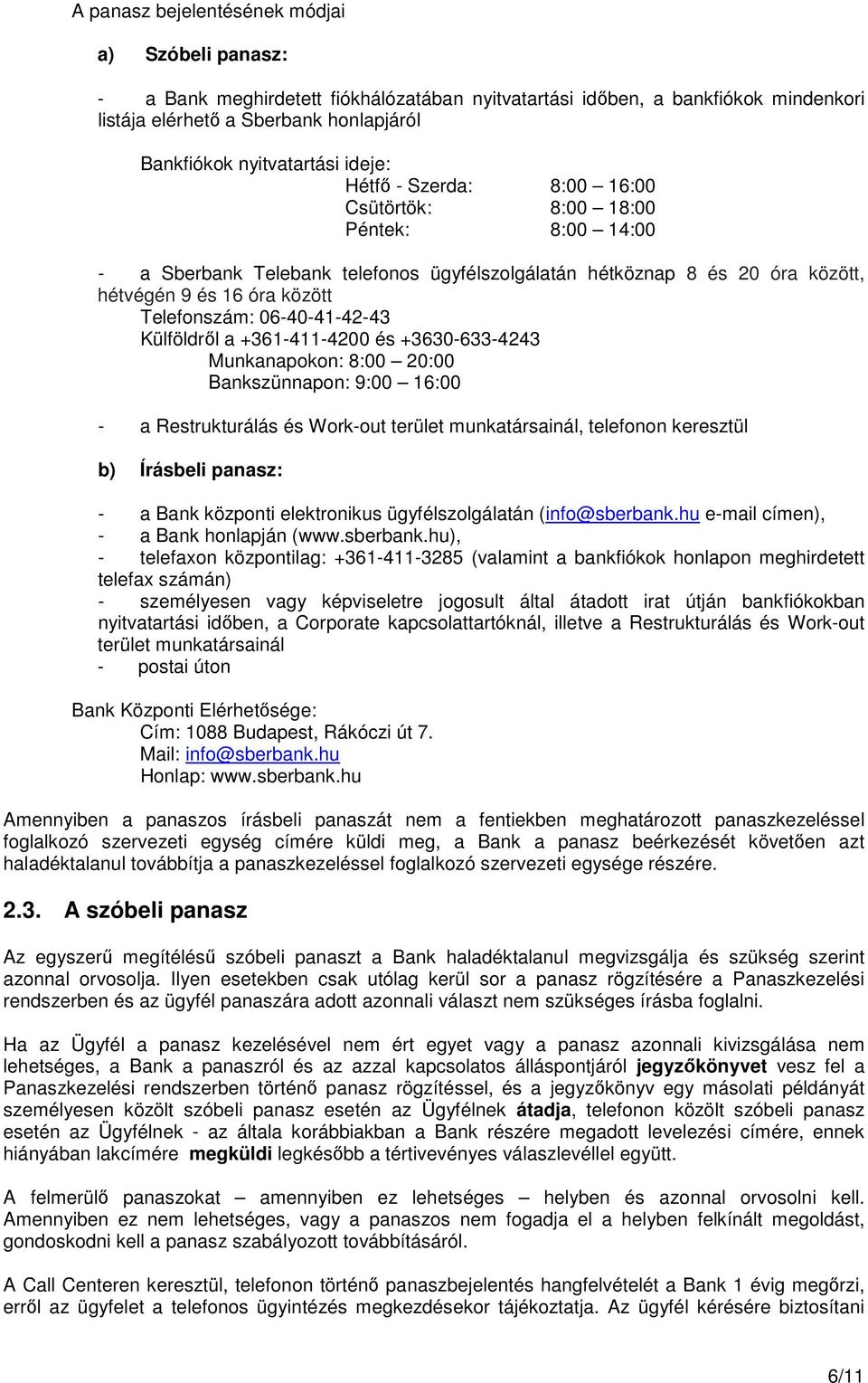 A panasz bejelentésének módjai

a) Szóbeli panasz:

- a Bank meghirdetett fiókhálózatában nyitvatartási időben, a bankfiókok mindenkori listája elérhető a Sberbank honlapjáról

Bankfiókok nyitvatartási ideje:
Hétfő - Szerda: 8:00 – 16:00
Csütörtök: 8:00 – 18:00
Péntek: 8:00 – 14:00

- a Sberbank Telebank telefonos ügyfélszolgálatán hétköznap 8 és 20 óra között, hétvégén 9 és 16 óra között
Telefonszám: 06-40-41-42-43
Külföldről a +361-411-4200 és +3630-633-4243
Munkanapokon: 8:00 – 20:00
Bankszünnapon: 9:00 – 16:00

- a Restrukturálás és Work-out terület munkatársainál, telefonon keresztül

b) Írásbeli panasz:

- a Bank központi elektronikus ügyfélszolgálatán (info@sberbank.hu e-mail címen),
- a Bank honlapján (www.sberbank.hu),
- telefaxon központilag: +361-411-3285 (valamint a bankfiókok honlapon meghirdetett telefax számán)
- személyesen vagy képviseletre jogosult által átadott irat útján bankfiókokban nyitvatartási időben, a Corporate kapcsolattartóknál, illetve a Restrukturálás és Work-out terület munkatársainál
- postai úton

Bank Központi Elérhetősége:
Cím: 1088 Budapest, Rákóczi út 7.
Mail: info@sberbank.hu
Honlap: www.sberbank.hu

Amennyiben a panaszos írásbeli panaszát nem a fentiekben meghatározott panaszkezeléssel foglalkozó szervezeti egység címére küldi meg, a Bank a panasz beérkezését követően azt haladéktalanul továbbítja a panaszkezeléssel foglalkozó szervezeti egysége részére.

2.3. A szóbeli panasz

Az egyszerű megítélésű szóbeli panaszt a Bank haladéktalanul megvizsgálja és szükség szerint azonnal orvosolja. Ilyen esetekben csak utólag kerül sor a panasz rögzítésére a Panaszkezelési rendszerben és az ügyfél panaszára adott azonnali választ nem szükséges írásba foglalni.

Ha az Ügyfél a panasz kezelésével nem ért egyet vagy a panasz azonnali kivizsgálása nem lehetséges, a Bank a panaszról és az azzal kapcsolatos álláspontjáról jegyzőkönyvet vesz fel a Panaszkezelési rendszerben történő panasz rögzítéssel, és a jegyzőkönyv egy másolati példányát személyesen közölt szóbeli panasz esetén az Ügyfélnek átadja, telefonon közölt szóbeli panasz esetén az Ügyfélnek - az általa korábbiakban a Bank részére megadott levelezési címére, ennek hiányában lakcímére megküldi legkésőbb a tértivevényes válaszlevéllel együtt.

A felmerülő panaszokat – amennyiben ez lehetséges – helyben és azonnal orvosolni kell. Amennyiben ez nem lehetséges, vagy a panaszos nem fogadja el a helyben felkínált megoldást, gondoskodni kell a panasz szabályozott továbbításáról.

A Call Centeren keresztül, telefonon történő panaszbejelentés hangfelvételét a Bank 1 évig megőrzi, erről az ügyfelet a telefonos ügyintézés megkezdésekor tájékoztatja. Az ügyfél kérésére biztosítani

6/11